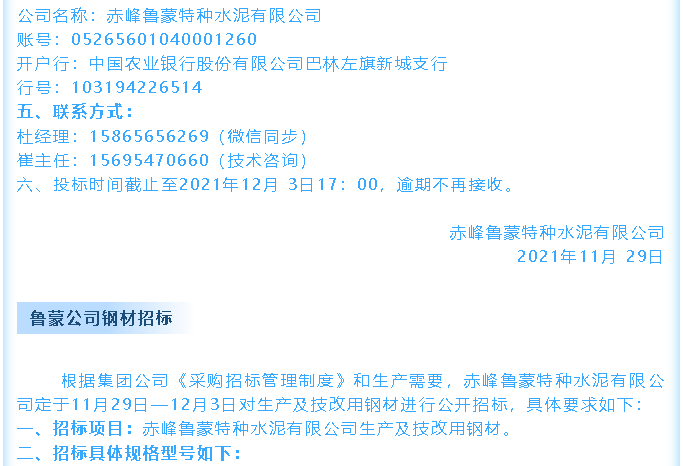 公司名称：赤峰鲁蒙特种水泥有限公司
账号：05265601040001260
开户行：中国农业银行股份有限公司巴林左旗新城支行
行号：103194226514
五、联系方式：
杜经理：15865656269（微信同步）
崔主任：15695470660（技术咨询）
六、投标时间截止至2021年12月 3日17：00，逾期不再接收。

赤峰鲁蒙特种水泥有限公司
2021年11月 29日

鲁蒙公司钢材招标

根据集团公司《采购招标管理制度》和生产需要，赤峰鲁蒙特种水泥有限公司定于11月29日—12月3日对生产及技改用钢材进行公开招标，具体要求如下：
一、招标项目：赤峰鲁蒙特种水泥有限公司生产及技改用钢材。
二、招标具体规格型号如下：